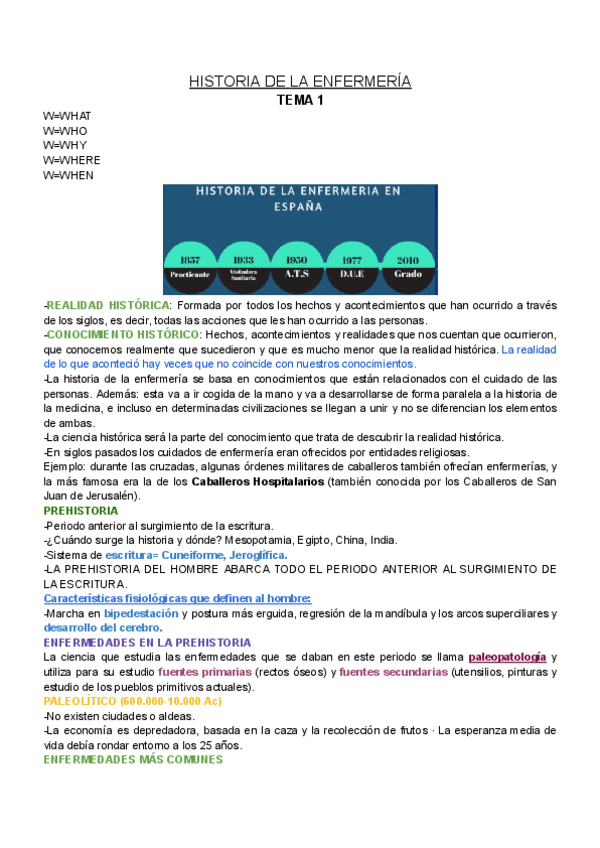 HISTORIA DE LA ENFERMERÍA
TEMA 1

W=WHAT
W=WHO
W=WHY
W=WHERE
W=WHEN

HISTORIA DE LA ENFERMERIA EN ESPAÑA

1857 Practicante
1933 Visitadora Sanitaria
1950 A.T.S
1977 D.U.E
2010 Grado

-REALIDAD HISTÓRICA: Formada por todos los hechos y acontecimientos que han ocurrido a través de los siglos, es decir, todas las acciones que les han ocurrido a las personas.
-CONOCIMIENTO HISTÓRICO: Hechos, acontecimientos y realidades que nos cuentan que ocurrieron, que conocemos realmente que sucedieron y que es mucho menor que la realidad histórica. La realidad de lo que aconteció hay veces que no coincide con nuestros conocimientos.
-La historia de la enfermería se basa en conocimientos que están relacionados con el cuidado de las personas. Además: esta va a ir cogida de la mano y va a desarrollarse de forma paralela a la historia de la medicina, e incluso en determinadas civilizaciones se llegan a unir y no se diferencian los elementos de ambas.
-La ciencia histórica será la parte del conocimiento que trata de descubrir la realidad histórica.
-En siglos pasados los cuidados de enfermería eran ofrecidos por entidades religiosas.
Ejemplo: durante las cruzadas, algunas órdenes militares de caballeros también ofrecían enfermerías, y la más famosa era la de los Caballeros Hospitalarios (también conocida por los Caballeros de San Juan de Jerusalén).
PREHISTORIA
-Periodo anterior al surgimiento de la escritura.
-¿Cuándo surge la historia y dónde? Mesopotamia, Egipto, China, India.
-Sistema de escritura= Cuneiforme, Jeroglífica.
-LA PREHISTORIA DEL HOMBRE ABARCA TODO EL PERIODO ANTERIOR AL SURGIMIENTO DE LA ESCRITURA.
Características fisiológicas que definen al hombre:
-Marcha en bipedestación y postura más erguida, regresión de la mandíbula y los arcos superciliares y desarrollo del cerebro.
ENFERMEDADES EN LA PREHISTORIA
La ciencia que estudia las enfermedades que se daban en este periodo se llama paleopatología y utiliza para su estudio fuentes primarias (rectos óseos) y fuentes secundarias (utensilios, pinturas y estudio de los pueblos primitivos actuales).
PALEOLÍTICO (600.000-10.000 Ac)
-No existen ciudades o aldeas.
-La economía es depredadora, basada en la caza y la recolección de frutos · La esperanza media de vida debía rondar entorno a los 25 años.
ENFERMEDADES MÁS COMUNES